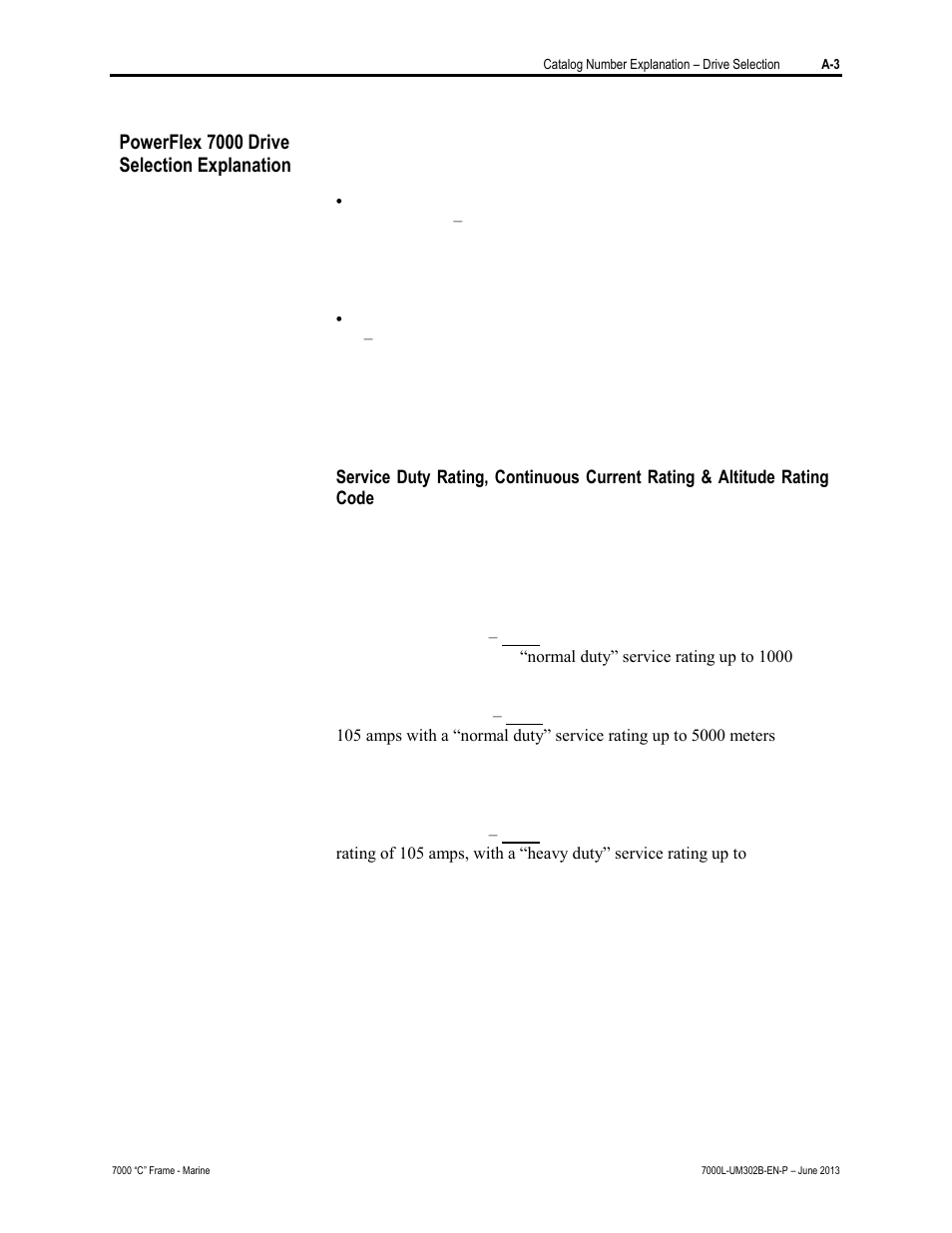 Catalog Number Explanation – Drive Selection A-3

PowerFlex 7000 Drive Selection Explanation

•

–

•

–

Service Duty Rating, Continuous Current Rating & Altitude Rating Code

–

"normal duty" service rating up to 1000

–

105 amps with a "normal duty" service rating up to 5000 meters

–

rating of 105 amps, with a "heavy duty" service rating up to

7000 "C" Frame - Marine

7000L-UM302B-EN-P – June 2013